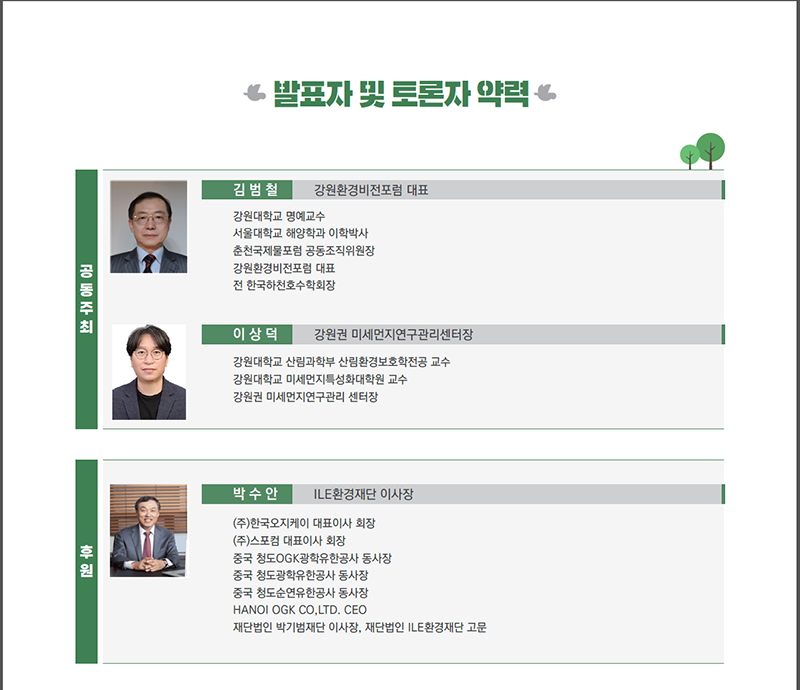 발표자 및 토론자 약력

공동주최

김 범 철 강원환경비전포럼 대표

강원대학교 명예교수
서울대학교 해양학과 이학박사
춘천국제물포럼 공동조직위원장
강원환경비전포럼 대표
전 한국하천호수학회장

이 상 덕 강원권 미세먼지연구관리센터장

강원대학교 산림과학부 산림환경보호학전공 교수
강원대학교 미세먼지특성화대학원 교수
강원권 미세먼지연구관리 센터장

후원

박 수 안 ILE환경재단 이사장

(주)한국오지케이 대표이사 회장
(주)스포컴 대표이사 회장
중국 청도OGK광학유한공사 동사장
중국 청도광학유한공사 동사장
중국 청도순연유한공사 동사장
HANOI OGK CO,LTD. CEO
재단법인 박기범재단 이사장, 재단법인 ILE환경재단 고문